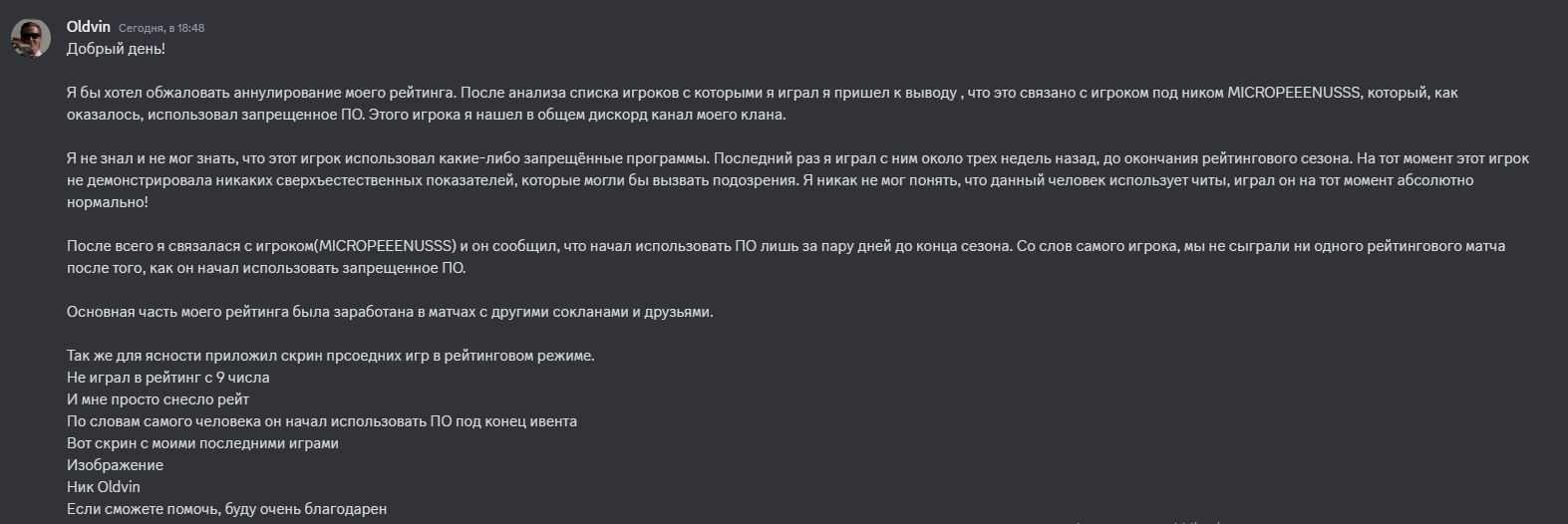 Oldvin Сегодня, в 18:48
Добрый день!

Я бы хотел обжаловать аннулирование моего рейтинга. После анализа списка игроков с которыми я играл я пришел к выводу , что это связано с игроком под ником MICROPEEENUSSS, который, как оказалось, использовал запрещенное ПО. Этого игрока я нашел в общем дискорд канал моего клана.

Я не знал и не мог знать, что этот игрок использовал какие-либо запрещённые программы. Последний раз я играл с ним около трех недель назад, до окончания рейтингового сезона. На тот момент этот игрок не демонстрировала никаких сверхъестественных показателей, которые могли бы вызвать подозрения. Я никак не мог понять, что данный человек использует читы, играл он на тот момент абсолютно нормально!

После всего я связалася с игроком(MICROPEEENUSSS) и он сообщил, что начал использовать ПО лишь за пару дней до конца сезона. Со слов самого игрока, мы не сыграли ни одного рейтингового матча после того, как он начал использовать запрещенное ПО.

Основная часть моего рейтинга была заработана в матчах с другими сокланами и друзьями.

Так же для ясности приложил скрин прсоедних игр в рейтинговом режиме.
Не играл в рейтинг с 9 числа
И мне просто снесло рейт
По словам самого человека он начал использовать ПО под конец ивента
Вот скрин с моими последними играми
Изображение
Ник Oldvin
Если сможете помочь, буду очень благодарен